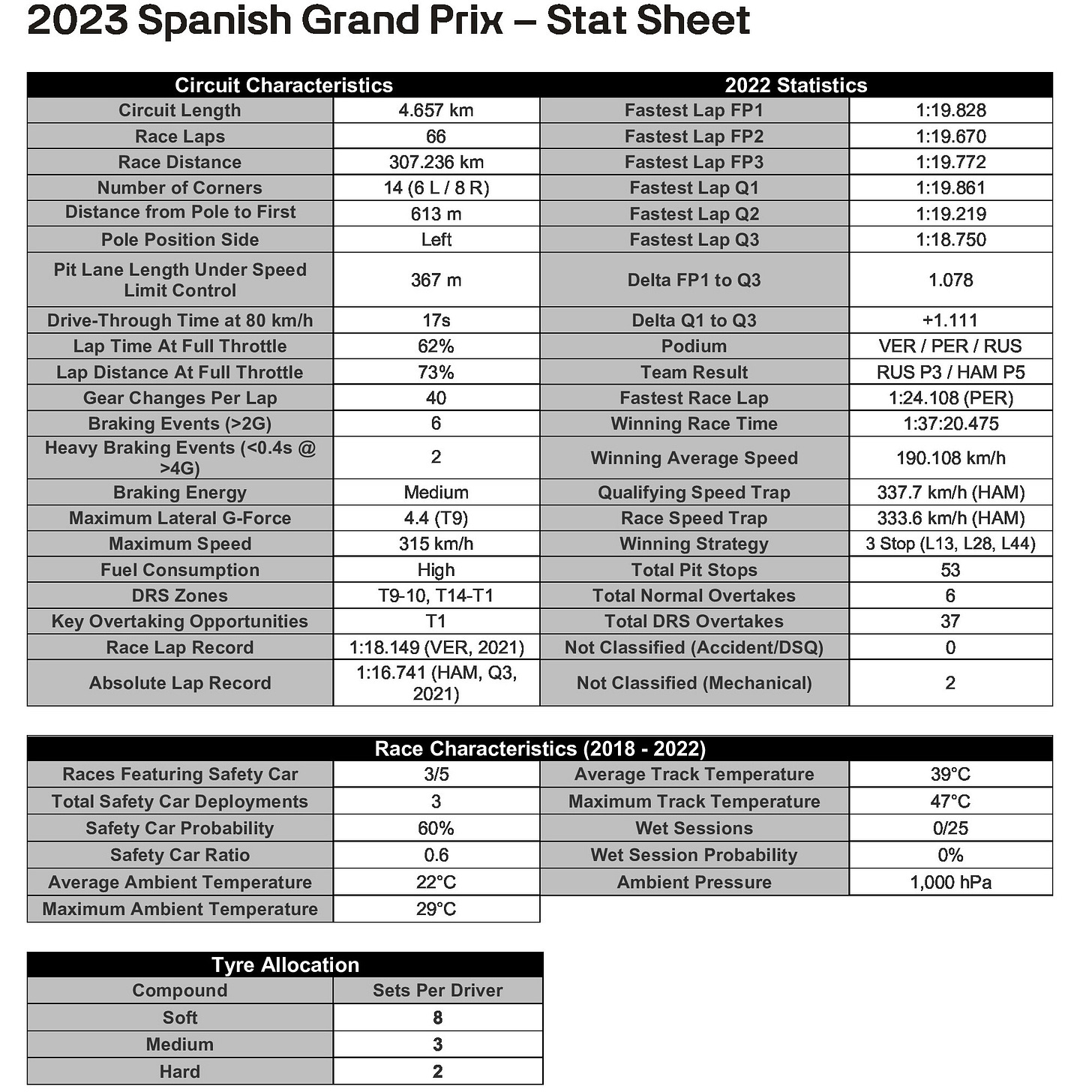 2023 Spanish Grand Prix – Stat Sheet

| Circuit Characteristics | | 2022 Statistics | |
|---|---|---|---|
| Circuit Length | 4.657 km | Fastest Lap FP1 | 1:19.828 |
| Race Laps | 66 | Fastest Lap FP2 | 1:19.670 |
| Race Distance | 307.236 km | Fastest Lap FP3 | 1:19.772 |
| Number of Corners | 14 (6 L / 8 R) | Fastest Lap Q1 | 1:19.861 |
| Distance from Pole to First | 613 m | Fastest Lap Q2 | 1:19.219 |
| Pole Position Side | Left | Fastest Lap Q3 | 1:18.750 |
| Pit Lane Length Under Speed Limit Control | 367 m | Delta FP1 to Q3 | 1.078 |
| Drive-Through Time at 80 km/h | 17s | Delta Q1 to Q3 | +1.111 |
| Lap Time At Full Throttle | 62% | Podium | VER / PER / RUS |
| Lap Distance At Full Throttle | 73% | Team Result | RUS P3 / HAM P5 |
| Gear Changes Per Lap | 40 | Fastest Race Lap | 1:24.108 (PER) |
| Braking Events (>2G) | 6 | Winning Race Time | 1:37:20.475 |
| Heavy Braking Events (<0.4s @ >4G) | 2 | Winning Average Speed | 190.108 km/h |
| Braking Energy | Medium | Qualifying Speed Trap | 337.7 km/h (HAM) |
| Maximum Lateral G-Force | 4.4 (T9) | Race Speed Trap | 333.6 km/h (HAM) |
| Maximum Speed | 315 km/h | Winning Strategy | 3 Stop (L13, L28, L44) |
| Fuel Consumption | High | Total Pit Stops | 53 |
| DRS Zones | T9-10, T14-T1 | Total Normal Overtakes | 6 |
| Key Overtaking Opportunities | T1 | Total DRS Overtakes | 37 |
| Race Lap Record | 1:18.149 (VER, 2021) | Not Classified (Accident/DSQ) | 0 |
| Absolute Lap Record | 1:16.741 (HAM, Q3, 2021) | Not Classified (Mechanical) | 2 |

| Race Characteristics (2018 - 2022) | | | |
|---|---|---|---|
| Races Featuring Safety Car | 3/5 | Average Track Temperature | 39°C |
| Total Safety Car Deployments | 3 | Maximum Track Temperature | 47°C |
| Safety Car Probability | 60% | Wet Sessions | 0/25 |
| Safety Car Ratio | 0.6 | Wet Session Probability | 0% |
| Average Ambient Temperature | 22°C | Ambient Pressure | 1,000 hPa |
| Maximum Ambient Temperature | 29°C | | |

| Tyre Allocation | |
|---|---|
| Compound | Sets Per Driver |
| Soft | 8 |
| Medium | 3 |
| Hard | 2 |